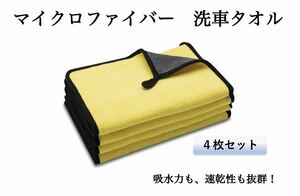 マイクロファイバー　洗車タオル

４枚セット

吸水力も、速乾性も抜群！